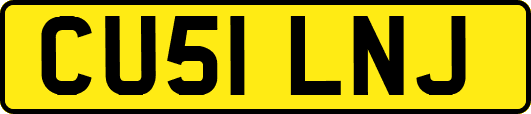 CU51 LNJ